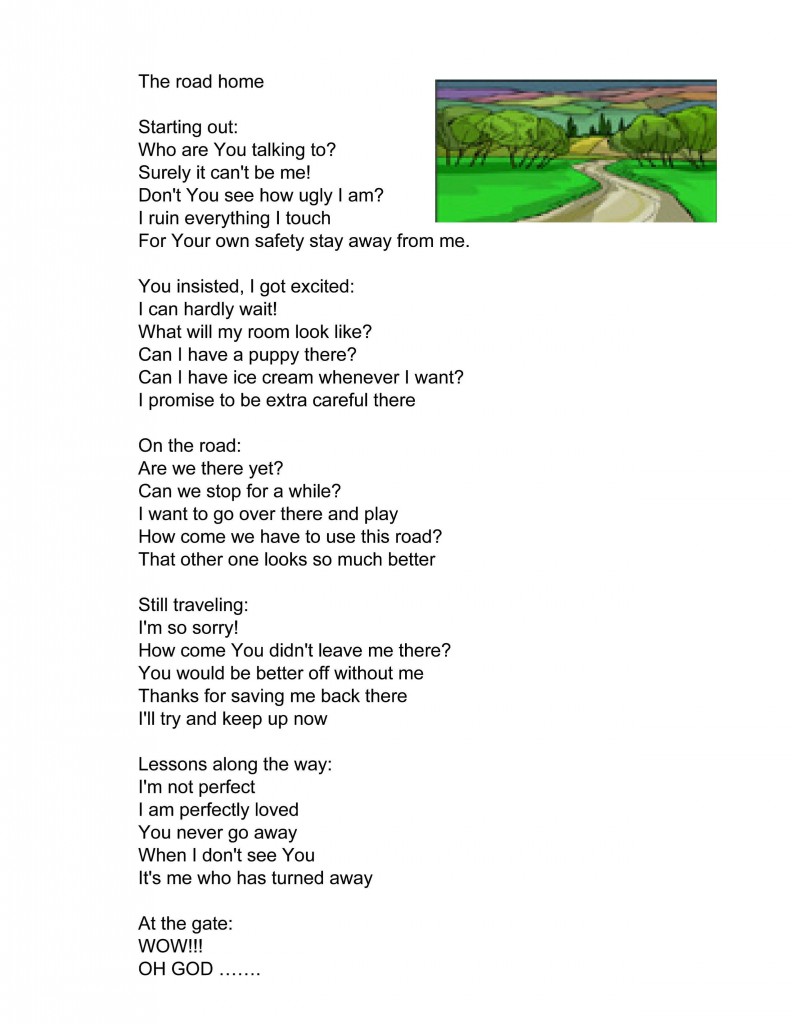 The road home

Starting out:
Who are You talking to?
Surely it can't be me!
Don't You see how ugly I am?
I ruin everything I touch
For Your own safety stay away from me.

You insisted, I got excited:
I can hardly wait!
What will my room look like?
Can I have a puppy there?
Can I have ice cream whenever I want?
I promise to be extra careful there

On the road:
Are we there yet?
Can we stop for a while?
I want to go over there and play
How come we have to use this road?
That other one looks so much better

Still traveling:
I'm so sorry!
How come You didn't leave me there?
You would be better off without me
Thanks for saving me back there
I'll try and keep up now

Lessons along the way:
I'm not perfect
I am perfectly loved
You never go away
When I don't see You
It's me who has turned away

At the gate:
WOW!!!
OH GOD …….